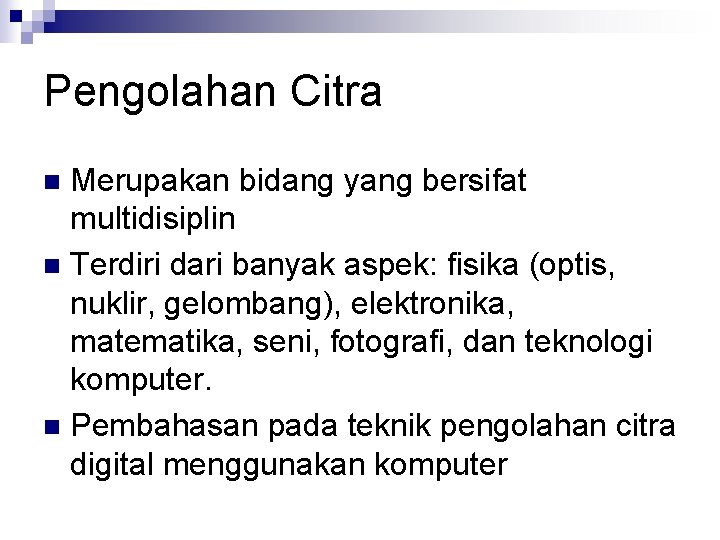 Pengolahan Citra

• Merupakan bidang yang bersifat multidisiplin
• Terdiri dari banyak aspek: fisika (optis, nuklir, gelombang), elektronika, matematika, seni, fotografi, dan teknologi komputer.
• Pembahasan pada teknik pengolahan citra digital menggunakan komputer